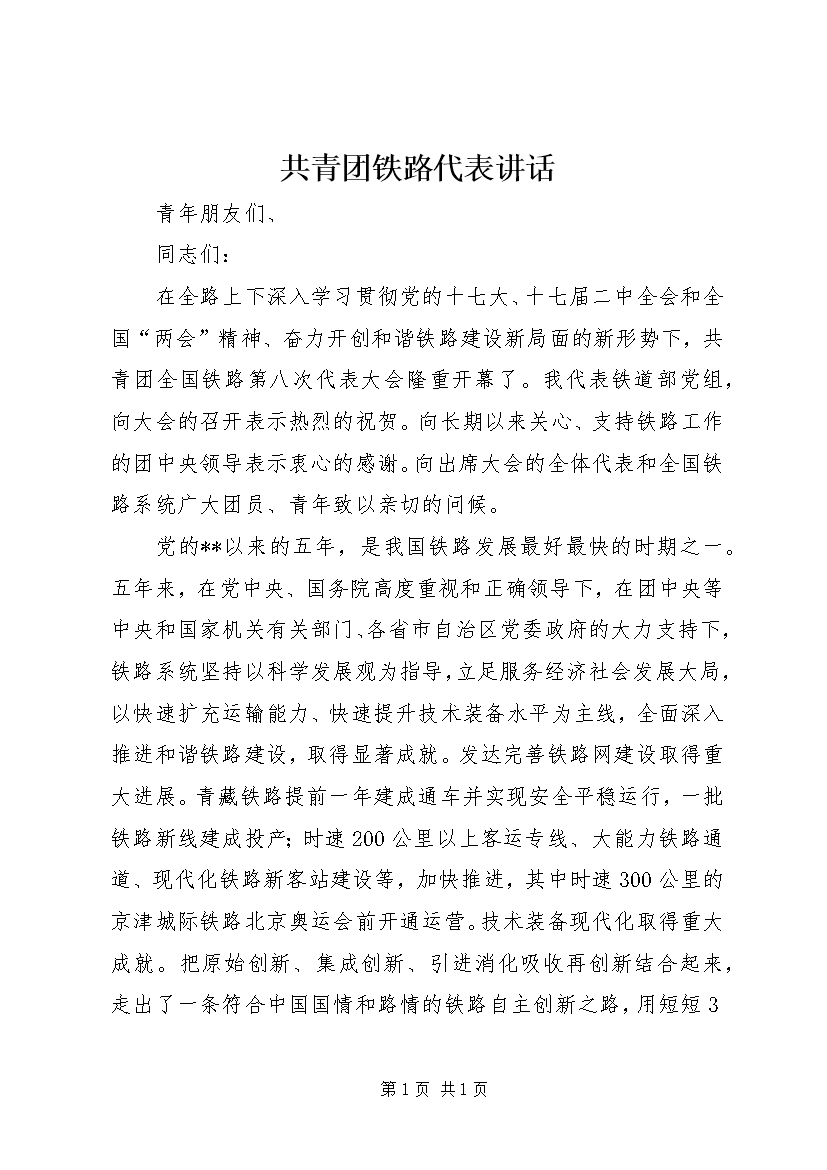 共青团铁路代表讲话

青年朋友们、

同志们：

在全路上下深入学习贯彻党的十七大、十七届二中全会和全国“两会”精神、奋力开创和谐铁路建设新局面的新形势下，共青团全国铁路第八次代表大会隆重开幕了。我代表铁道部党组，向大会的召开表示热烈的祝贺。向长期以来关心、支持铁路工作的团中央领导表示衷心的感谢。向出席大会的全体代表和全国铁路系统广大团员、青年致以亲切的问候。

党的**以来的五年，是我国铁路发展最好最快的时期之一。五年来，在党中央、国务院高度重视和正确领导下，在团中央等中央和国家机关有关部门、各省市自治区党委政府的大力支持下，铁路系统坚持以科学发展观为指导，立足服务经济社会发展大局，以快速扩充运输能力、快速提升技术装备水平为主线，全面深入推进和谐铁路建设，取得显著成就。发达完善铁路网建设取得重大进展。青藏铁路提前一年建成通车并实现安全平稳运行，一批铁路新线建成投产；时速200公里以上客运专线、大能力铁路通道、现代化铁路新客站建设等，加快推进，其中时速300公里的京津城际铁路北京奥运会前开通运营。技术装备现代化取得重大成就。把原始创新、集成创新、引进消化吸收再创新结合起来，走出了一条符合中国国情和路情的铁路自主创新之路，用短短3

第1页 共1页